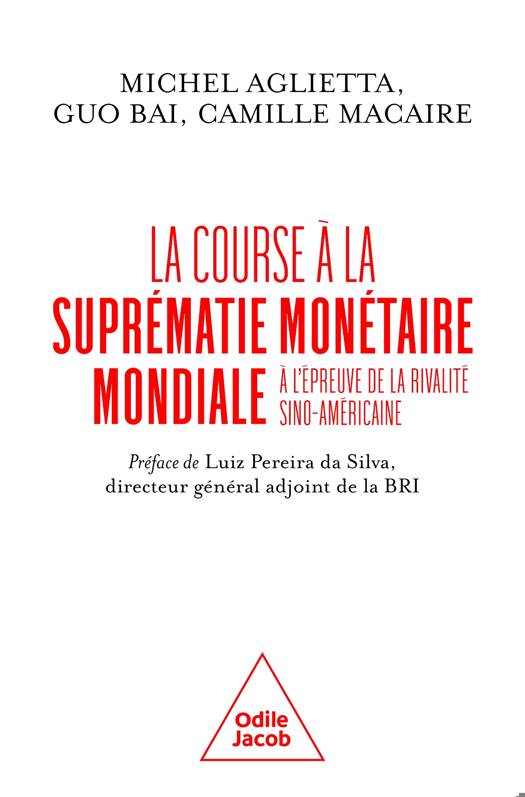 MICHEL AGLIETTA,
GUO BAI, CAMILLE MACAIRE

LA COURSE À LA
SUPRÉMATIE MONÉTAIRE
MONDIALE

À L'ÉPREUVE DE LA RIVALITÉ
SINO-AMÉRICAINE

Préface de Luiz Pereira da Silva,
directeur général adjoint de la BRI

Odile
Jacob